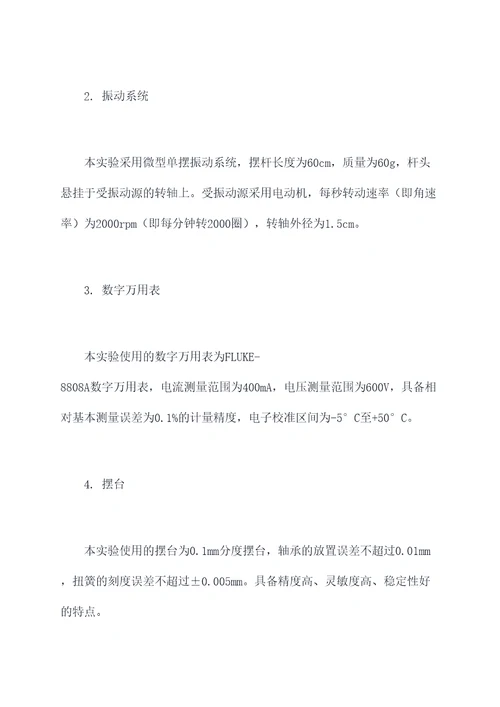 2. 振动系统

本实验采用微型单摆振动系统，摆杆长度为60cm，质量为60g，杆头悬挂于受振动源的转轴上。受振动源采用电动机，每秒转动速率（即角速率）为2000rpm（即每分钟转2000圈），转轴外径为1.5cm。

3. 数字万用表

本实验使用的数字万用表为FLUKE-8808A数字万用表，电流测量范围为400mA，电压测量范围为600V，具备相对基本测量误差为0.1%的计量精度，电子校准区间为-5°C至+50°C。

4. 摆台

本实验使用的摆台为0.1mm分度摆台，轴承的放置误差不超过0.01mm，扭簧的刻度误差不超过±0.005mm。具备精度高、灵敏度高、稳定性好的特点。